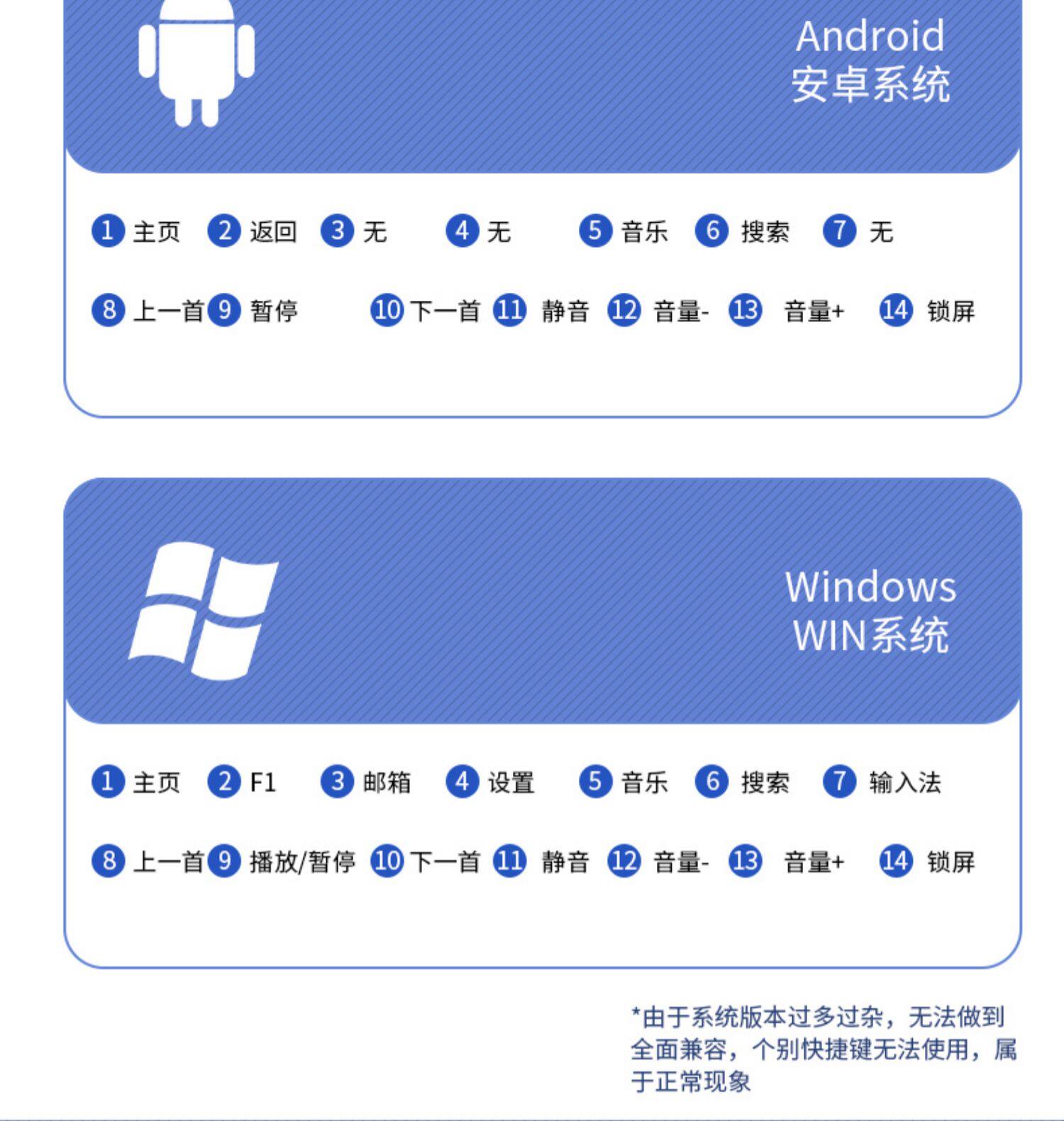 Android
安卓系统

1 主页 2 返回 3 无 4 无 5 音乐 6 搜索 7 无

8 上一首 9 暂停 10 下一首 11 静音 12 音量- 13 音量+ 14 锁屏

Windows
WIN系统

1 主页 2 F1 3 邮箱 4 设置 5 音乐 6 搜索 7 输入法

8 上一首 9 播放/暂停 10 下一首 11 静音 12 音量- 13 音量+ 14 锁屏

*由于系统版本过多过杂，无法做到全面兼容，个别快捷键无法使用，属于正常现象